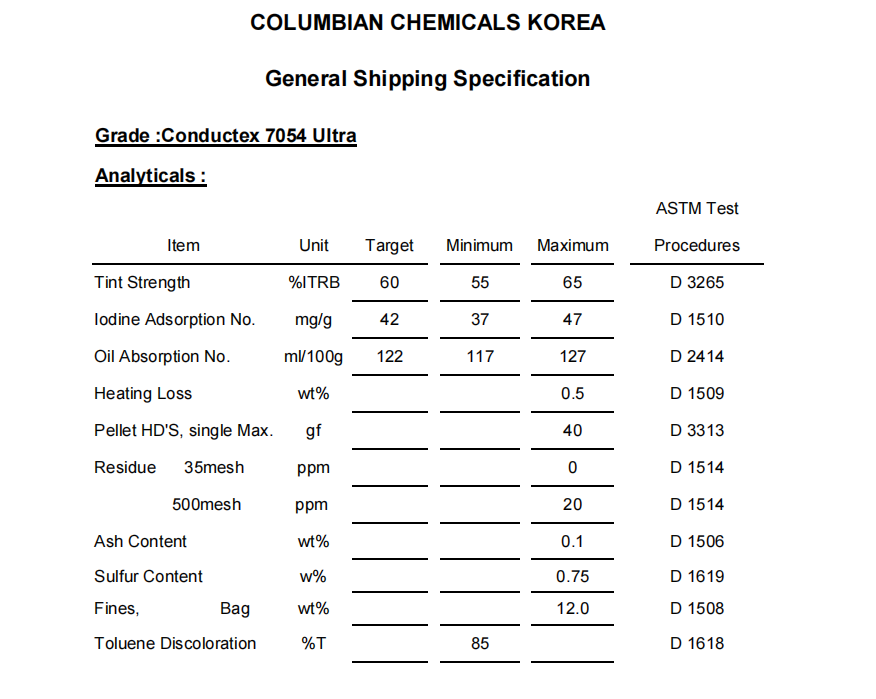 COLUMBIAN CHEMICALS KOREA

General Shipping Specification

Grade :Conductex 7054 Ultra

Analyticals :

| Item | Unit | Target | Minimum | Maximum | ASTM Test Procedures |
|---|---|---|---|---|---|
| Tint Strength | %ITRB | 60 | 55 | 65 | D 3265 |
| Iodine Adsorption No. | mg/g | 42 | 37 | 47 | D 1510 |
| Oil Absorption No. | ml/100g | 122 | 117 | 127 | D 2414 |
| Heating Loss | wt% | | | 0.5 | D 1509 |
| Pellet HD'S, single Max. | gf | | | 40 | D 3313 |
| Residue 35mesh | ppm | | | 0 | D 1514 |
| 500mesh | ppm | | | 20 | D 1514 |
| Ash Content | wt% | | | 0.1 | D 1506 |
| Sulfur Content | w% | | | 0.75 | D 1619 |
| Fines, Bag | wt% | | | 12.0 | D 1508 |
| Toluene Discoloration | %T | | 85 | | D 1618 |